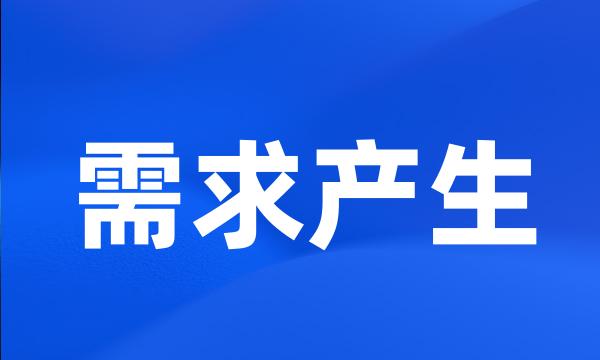 需求产生